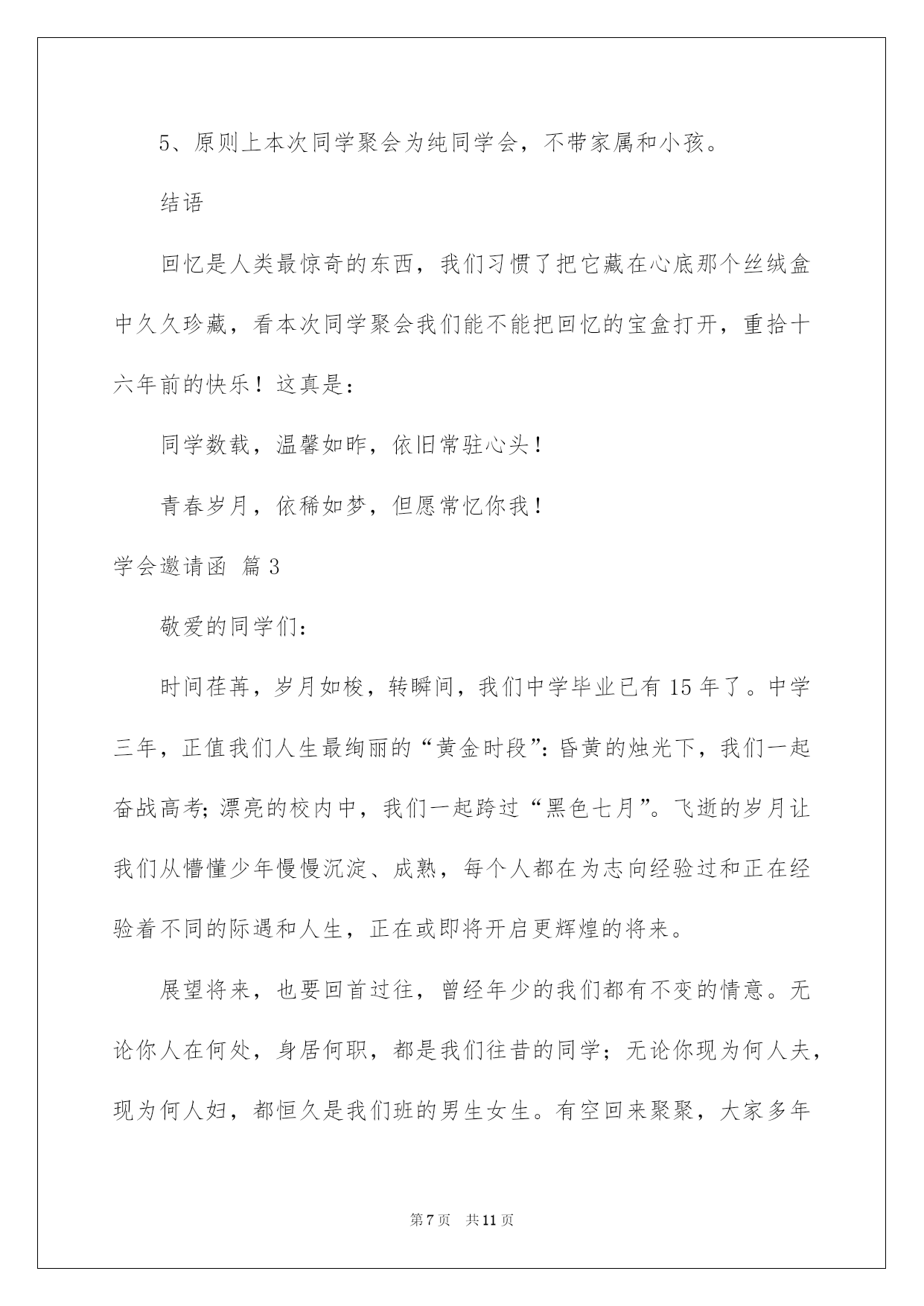 5、原则上本次同学聚会为纯同学会，不带家属和小孩。

结语

回忆是人类最惊奇的东西，我们习惯了把它藏在心底那个丝绒盒中久久珍藏，看本次同学聚会我们能不能把回忆的宝盒打开，重拾十六年前的快乐！这真是：

同学数载，温馨如昨，依旧常驻心头！

青春岁月，依稀如梦，但愿常忆你我！

学会邀请函 篇3

敬爱的同学们：

时间荏苒，岁月如梭，转瞬间，我们中学毕业已有15年了。中学三年，正值我们人生最绚丽的“黄金时段”：昏黄的烛光下，我们一起奋战高考；漂亮的校内中，我们一起跨过“黑色七月”。飞逝的岁月让我们从懵懂少年慢慢沉淀、成熟，每个人都在为志向经验过和正在经验着不同的际遇和人生，正在或即将开启更辉煌的将来。

展望将来，也要回首过往，曾经年少的我们都有不变的情意。无论你人在何处，身居何职，都是我们往昔的同学；无论你现为何人夫，现为何人妇，都恒久是我们班的男生女生。有空回来聚聚，大家多年

第7页 共11页